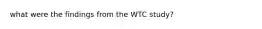 what were the findings from the WTC study?